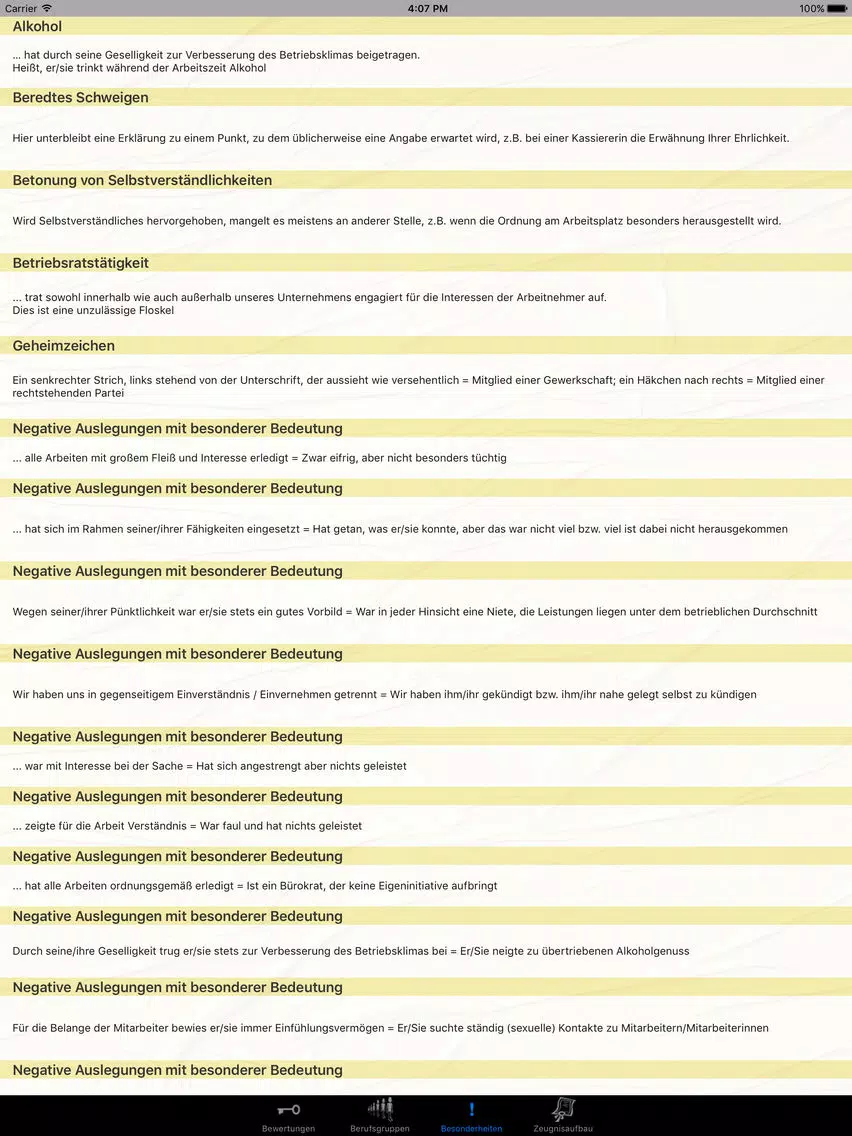 Carrier 4:07 PM 100%

Alkohol

... hat durch seine Geselligkeit zur Verbesserung des Betriebsklimas beigetragen.
Heißt, er/sie trinkt während der Arbeitszeit Alkohol

Beredtes Schweigen

Hier unterbleibt eine Erklärung zu einem Punkt, zu dem üblicherweise eine Angabe erwartet wird, z.B. bei einer Kassiererin die Erwähnung Ihrer Ehrlichkeit.

Betonung von Selbstverständlichkeiten

Wird Selbstverständliches hervorgehoben, mangelt es meistens an anderer Stelle, z.B. wenn die Ordnung am Arbeitsplatz besonders herausgestellt wird.

Betriebsratstätigkeit

... trat sowohl innerhalb wie auch außerhalb unseres Unternehmens engagiert für die Interessen der Arbeitnehmer auf.
Dies ist eine unzulässige Floskel

Geheimzeichen

Ein senkrechter Strich, links stehend von der Unterschrift, der aussieht wie versehentlich = Mitglied einer Gewerkschaft; ein Häkchen nach rechts = Mitglied einer rechtstehenden Partei

Negative Auslegungen mit besonderer Bedeutung

... alle Arbeiten mit großem Fleiß und Interesse erledigt = Zwar eifrig, aber nicht besonders tüchtig

Negative Auslegungen mit besonderer Bedeutung

... hat sich im Rahmen seiner/ihrer Fähigkeiten eingesetzt = Hat getan, was er/sie konnte, aber das war nicht viel bzw. viel ist dabei nicht herausgekommen

Negative Auslegungen mit besonderer Bedeutung

Wegen seiner/ihrer Pünktlichkeit war er/sie stets ein gutes Vorbild = War in jeder Hinsicht eine Niete, die Leistungen liegen unter dem betrieblichen Durchschnitt

Negative Auslegungen mit besonderer Bedeutung

Wir haben uns in gegenseitigem Einverständnis / Einvernehmen getrennt = Wir haben ihm/ihr gekündigt bzw. ihm/ihr nahe gelegt selbst zu kündigen

Negative Auslegungen mit besonderer Bedeutung

... war mit Interesse bei der Sache = Hat sich angestrengt aber nichts geleistet

Negative Auslegungen mit besonderer Bedeutung

... zeigte für die Arbeit Verständnis = War faul und hat nichts geleistet

Negative Auslegungen mit besonderer Bedeutung

... hat alle Arbeiten ordnungsgemäß erledigt = Ist ein Bürokrat, der keine Eigeninitiative aufbringt

Negative Auslegungen mit besonderer Bedeutung

Durch seine/ihre Geselligkeit trug er/sie stets zur Verbesserung des Betriebsklimas bei = Er/Sie neigte zu übertriebenen Alkoholgenuss

Negative Auslegungen mit besonderer Bedeutung

Für die Belange der Mitarbeiter bewies er/sie immer Einfühlungsvermögen = Er/Sie suchte ständig (sexuelle) Kontakte zu Mitarbeitern/Mitarbeiterinnen

Negative Auslegungen mit besonderer Bedeutung

Bewertungen Berufsgruppen Besonderheiten Zeugnisaufbau